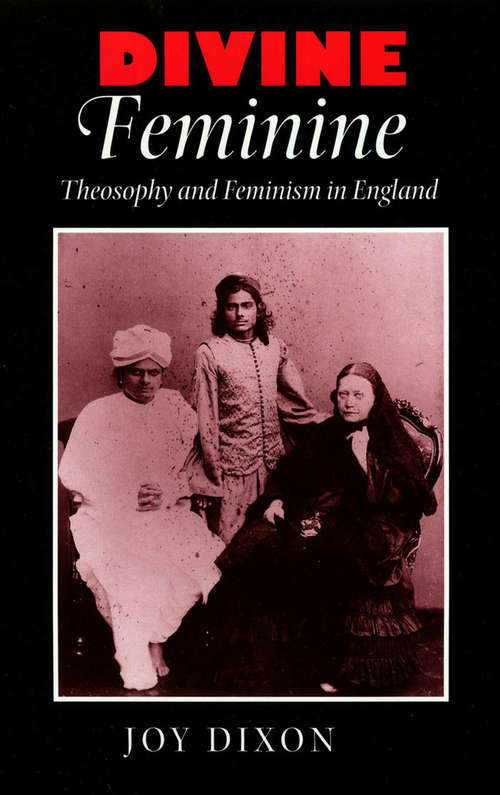 DIVINE
Feminine
Theosophy and Feminism in England

JOY DIXON